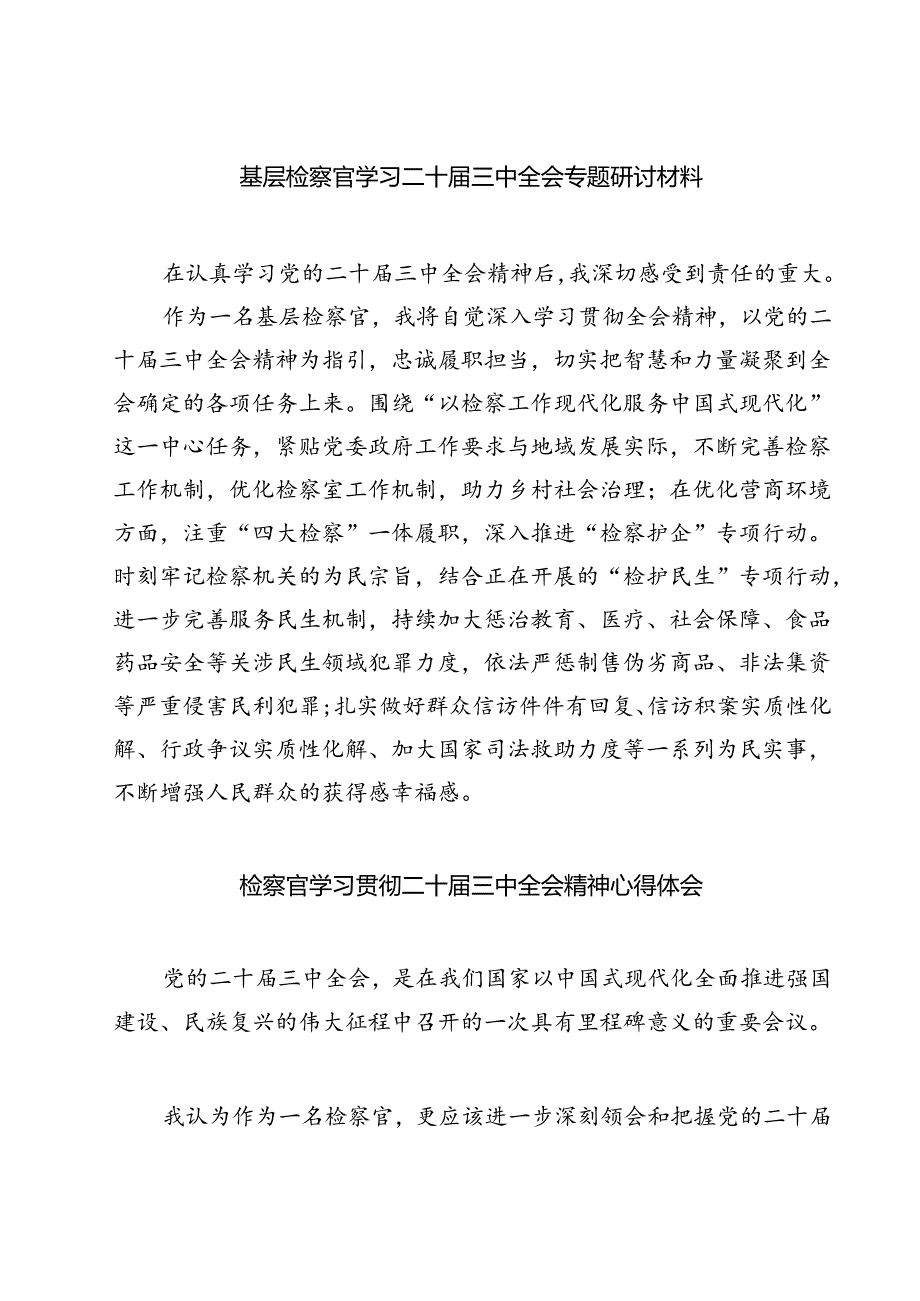 基层检察官学习二十届三中全会专题研讨材料

在认真学习党的二十届三中全会精神后，我深切感受到责任的重大。

作为一名基层检察官，我将自觉深入学习贯彻全会精神，以党的二十届三中全会精神为指引，忠诚履职担当，切实把智慧和力量凝聚到全会确定的各项任务上来。围绕“以检察工作现代化服务中国式现代化”这一中心任务，紧贴党委政府工作要求与地域发展实际，不断完善检察工作机制，优化检察室工作机制，助力乡村社会治理；在优化营商环境方面，注重“四大检察”一体履职，深入推进“检察护企”专项行动。时刻牢记检察机关的为民宗旨，结合正在开展的“检护民生”专项行动，进一步完善服务民生机制，持续加大惩治教育、医疗、社会保障、食品药品安全等关涉民生领域犯罪力度，依法严惩制售伪劣商品、非法集资等严重侵害民利犯罪；扎实做好群众信访件件有回复、信访积案实质性化解、行政争议实质性化解、加大国家司法救助力度等一系列为民实事，不断增强人民群众的获得感幸福感。

检察官学习贯彻二十届三中全会精神心得体会

党的二十届三中全会，是在我们国家以中国式现代化全面推进强国建设、民族复兴的伟大征程中召开的一次具有里程碑意义的重要会议。

我认为作为一名检察官，更应该进一步深刻领会和把握党的二十届